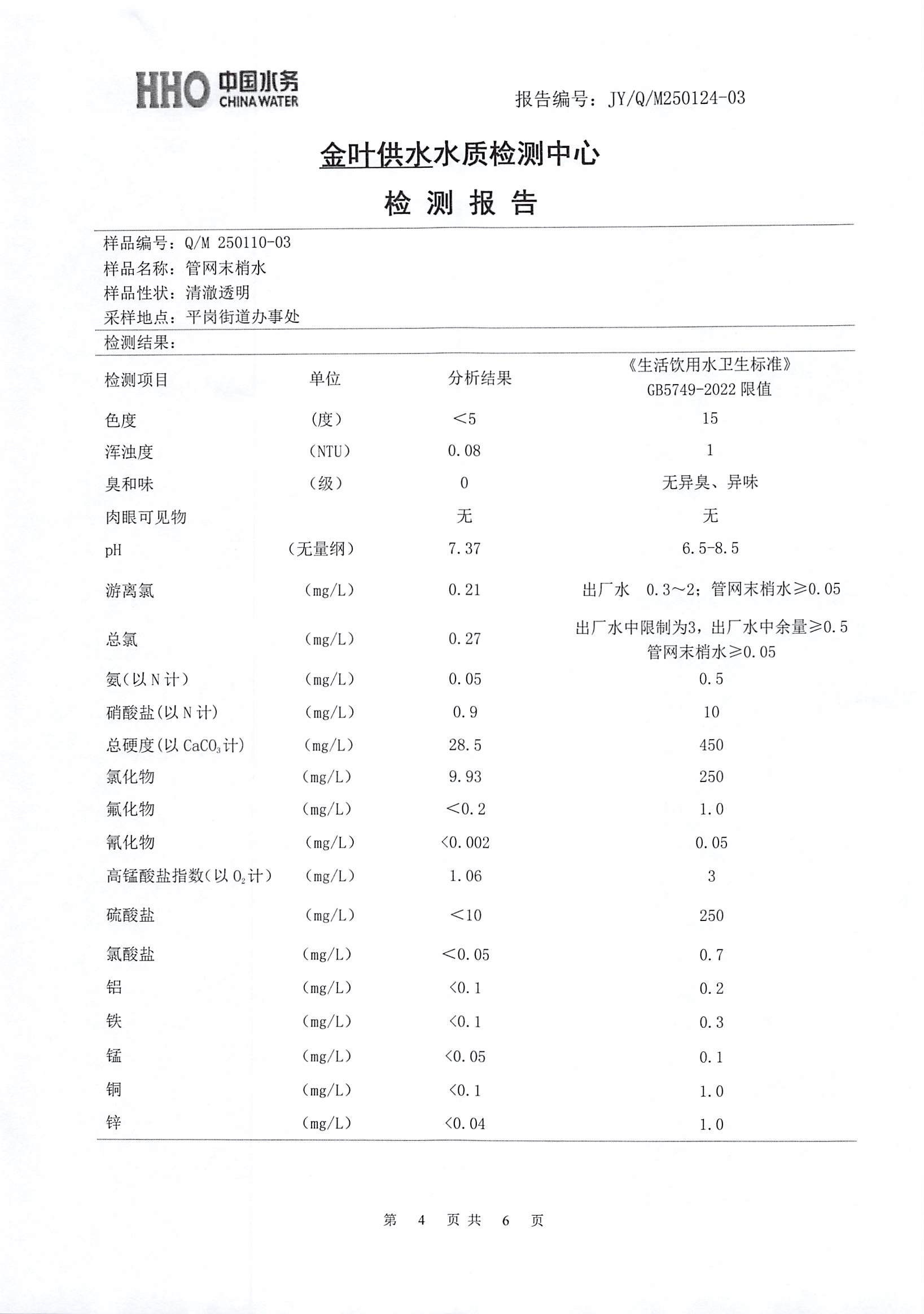 HHO 中国水务 CHINA WATER

报告编号：JY/Q/M250124-03

金叶供水水质检测中心

检 测 报 告

样品编号：Q/M 250110-03
样品名称：管网末梢水
样品性状：清澈透明
采样地点：平岗街道办事处
检测结果：

| 检测项目 | 单位 | 分析结果 | 《生活饮用水卫生标准》GB5749-2022 限值 |
|---|---|---|---|
| 色度 | （度） | ＜5 | 15 |
| 浑浊度 | （NTU） | 0.08 | 1 |
| 臭和味 | （级） | 0 | 无异臭、异味 |
| 肉眼可见物 | | 无 | 无 |
| pH | （无量纲） | 7.37 | 6.5-8.5 |
| 游离氯 | （mg/L） | 0.21 | 出厂水 0.3～2；管网末梢水≥0.05 |
| 总氯 | （mg/L） | 0.27 | 出厂水中限制为3，出厂水中余量≥0.5 管网末梢水≥0.05 |
| 氨（以 N 计） | （mg/L） | 0.05 | 0.5 |
| 硝酸盐（以 N 计） | （mg/L） | 0.9 | 10 |
| 总硬度（以 $CaCO_3$ 计） | （mg/L） | 28.5 | 450 |
| 氯化物 | （mg/L） | 9.93 | 250 |
| 氟化物 | （mg/L） | ＜0.2 | 1.0 |
| 氰化物 | （mg/L） | <0.002 | 0.05 |
| 高锰酸盐指数（以 $O_2$ 计） | （mg/L） | 1.06 | 3 |
| 硫酸盐 | （mg/L） | ＜10 | 250 |
| 氯酸盐 | （mg/L） | ＜0.05 | 0.7 |
| 铝 | （mg/L） | <0.1 | 0.2 |
| 铁 | （mg/L） | <0.1 | 0.3 |
| 锰 | （mg/L） | <0.05 | 0.1 |
| 铜 | （mg/L） | <0.1 | 1.0 |
| 锌 | （mg/L） | <0.04 | 1.0 |

第 4 页 共 6 页